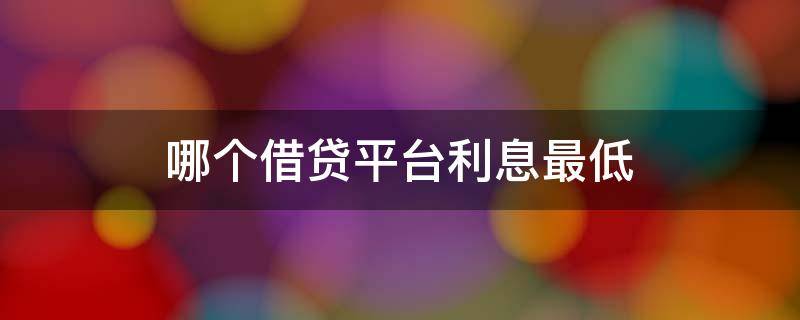 哪个借贷平台利息最低